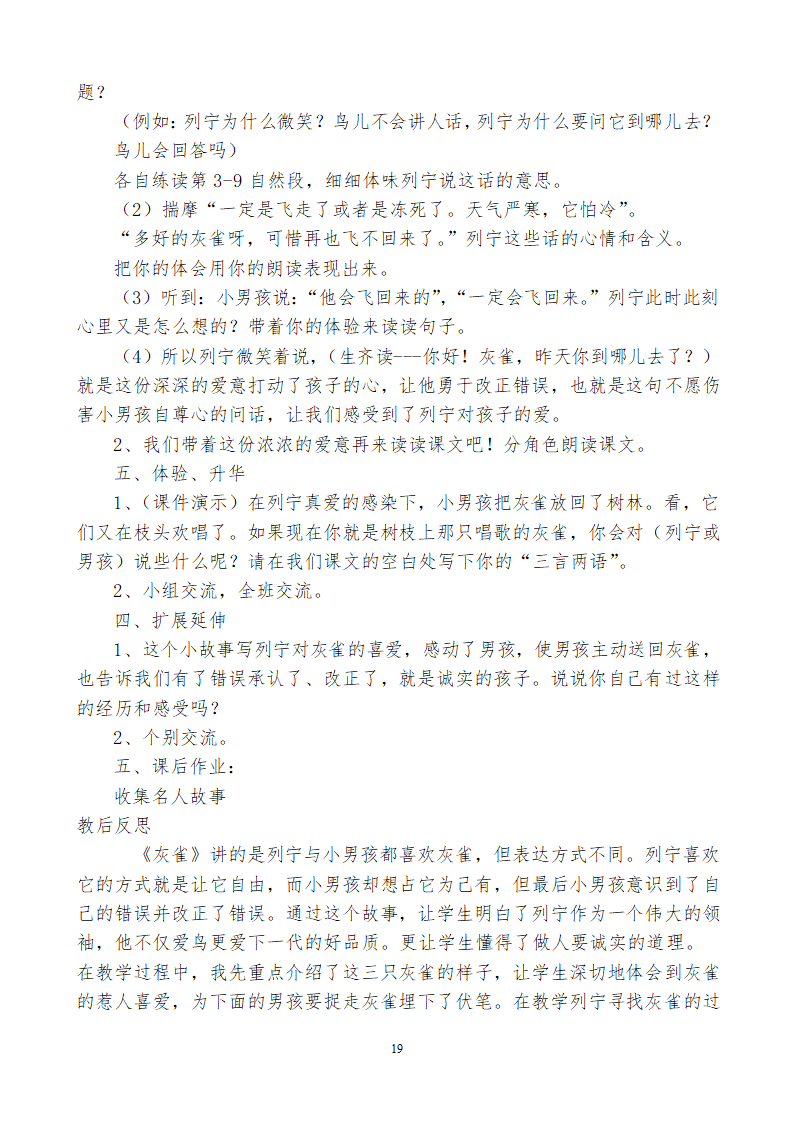 题？

（例如：列宁为什么微笑？鸟儿不会讲人话，列宁为什么要问它到哪儿去？鸟儿会回答吗）

各自练读第 3-9 自然段，细细体味列宁说这话的意思。

（2）揣摩“一定是飞走了或者是冻死了。天气严寒，它怕冷”。

“多好的灰雀呀，可惜再也飞不回来了。”列宁这些话的心情和含义。

把你的体会用你的朗读表现出来。

（3）听到：小男孩说：“他会飞回来的”，“一定会飞回来。”列宁此时此刻心里又是怎么想的？带着你的体验来读读句子。

（4）所以列宁微笑着说，（生齐读---你好！灰雀，昨天你到哪儿去了？）就是这份深深的爱意打动了孩子的心，让他勇于改正错误，也就是这句不愿伤害小男孩自尊心的问话，让我们感受到了列宁对孩子的爱。

2、我们带着这份浓浓的爱意再来读读课文吧！分角色朗读课文。

五、体验、升华

1、（课件演示）在列宁真爱的感染下，小男孩把灰雀放回了树林。看，它们又在枝头欢唱了。如果现在你就是树枝上那只唱歌的灰雀，你会对（列宁或男孩）说些什么呢？请在我们课文的空白处写下你的“三言两语”。

2、小组交流，全班交流。

四、扩展延伸

1、这个小故事写列宁对灰雀的喜爱，感动了男孩，使男孩主动送回灰雀，也告诉我们有了错误承认了、改正了，就是诚实的孩子。说说你自己有过这样的经历和感受吗？

2、个别交流。

五、课后作业：

收集名人故事

教后反思

《灰雀》讲的是列宁与小男孩都喜欢灰雀，但表达方式不同。列宁喜欢它的方式就是让它自由，而小男孩却想占它为己有，但最后小男孩意识到了自己的错误并改正了错误。通过这个故事，让学生明白了列宁作为一个伟大的领袖，他不仅爱鸟更爱下一代的好品质。更让学生懂得了做人要诚实的道理。

在教学过程中，我先重点介绍了这三只灰雀的样子，让学生深切地体会到灰雀的惹人喜爱，为下面的男孩要捉走灰雀埋下了伏笔。在教学列宁寻找灰雀的过

19